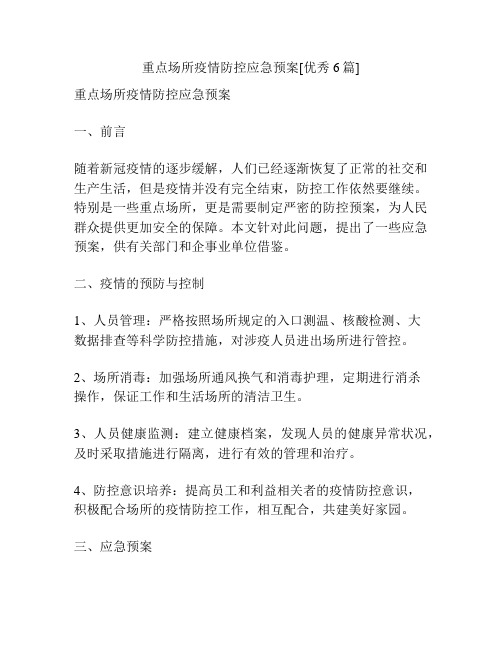 重点场所疫情防控应急预案[优秀 6 篇]

重点场所疫情防控应急预案

一、前言

随着新冠疫情的逐步缓解，人们已经逐渐恢复了正常的社交和生产生活，但是疫情并没有完全结束，防控工作依然要继续。特别是一些重点场所，更是需要制定严密的防控预案，为人民群众提供更加安全的保障。本文针对此问题，提出了一些应急预案，供有关部门和企事业单位借鉴。

二、疫情的预防与控制

1、人员管理：严格按照场所规定的入口测温、核酸检测、大数据排查等科学防控措施，对涉疫人员进出场所进行管控。

2、场所消毒：加强场所通风换气和消毒护理，定期进行消杀操作，保证工作和生活场所的清洁卫生。

3、人员健康监测：建立健康档案，发现人员的健康异常状况，及时采取措施进行隔离，进行有效的管理和治疗。

4、防控意识培养：提高员工和利益相关者的疫情防控意识，积极配合场所的疫情防控工作，相互配合，共建美好家园。

三、应急预案